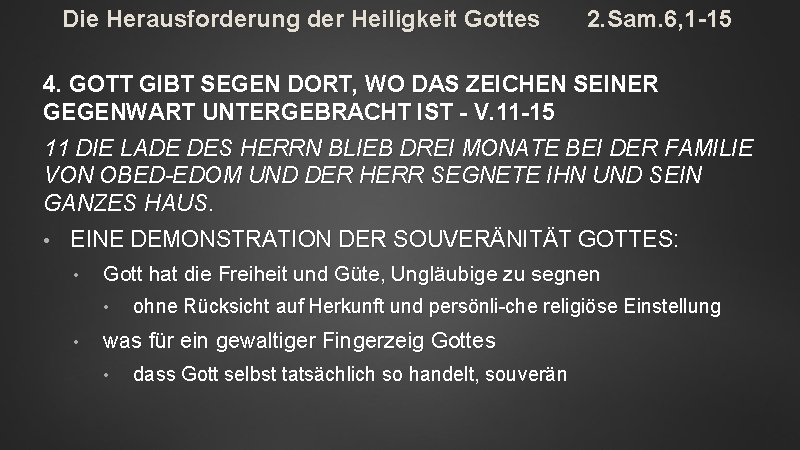 Die Herausforderung der Heiligkeit Gottes 2.Sam.6,1-15

4. GOTT GIBT SEGEN DORT, WO DAS ZEICHEN SEINER GEGENWART UNTERGEBRACHT IST - V.11-15

11 DIE LADE DES HERRN BLIEB DREI MONATE BEI DER FAMILIE VON OBED-EDOM UND DER HERR SEGNETE IHN UND SEIN GANZES HAUS.

• EINE DEMONSTRATION DER SOUVERÄNITÄT GOTTES:
 • Gott hat die Freiheit und Güte, Ungläubige zu segnen
  • ohne Rücksicht auf Herkunft und persönli-che religiöse Einstellung
 • was für ein gewaltiger Fingerzeig Gottes
  • dass Gott selbst tatsächlich so handelt, souverän